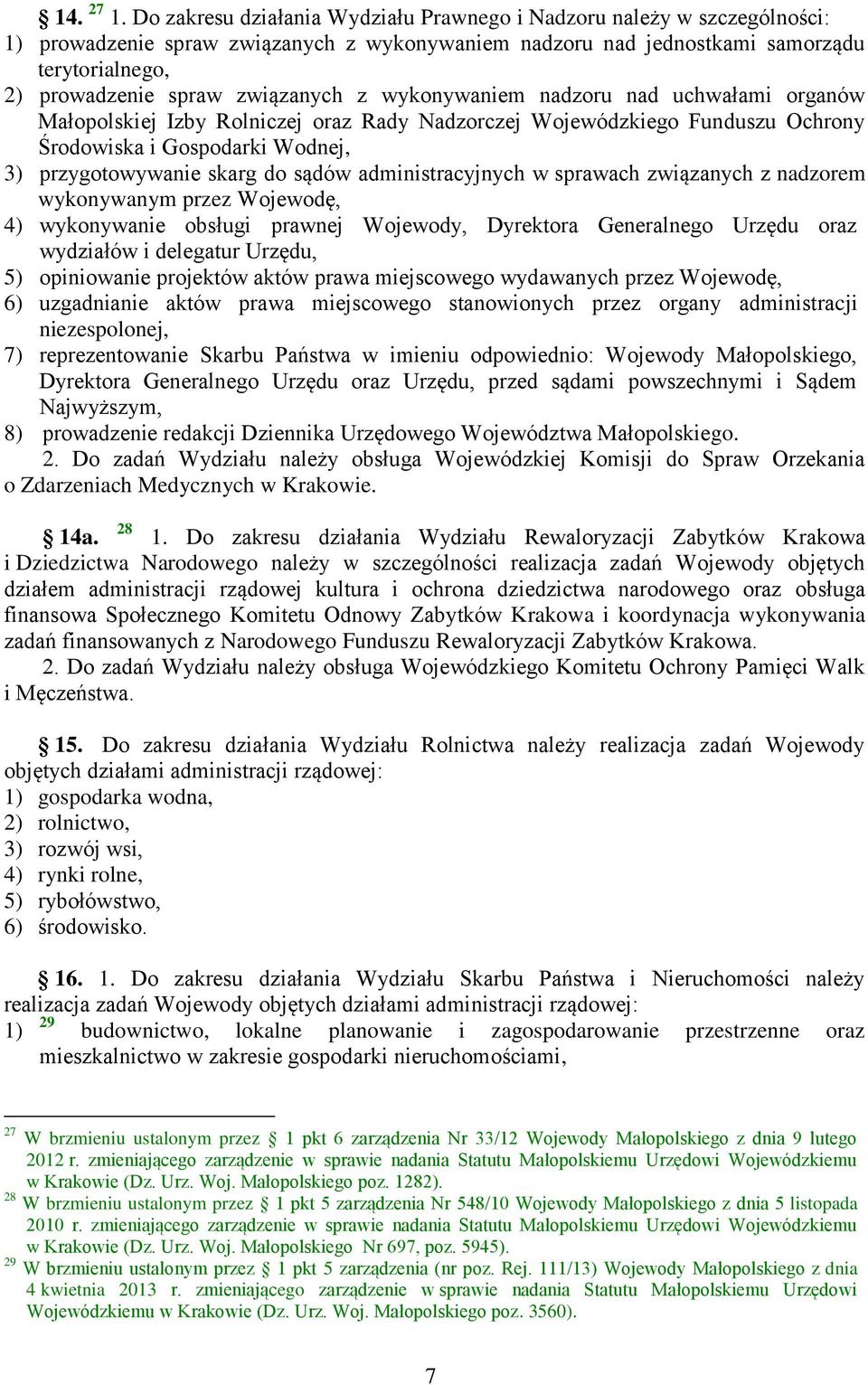 § 14. $^{27}$ 1. Do zakresu działania Wydziału Prawnego i Nadzoru należy w szczególności:
1) prowadzenie spraw związanych z wykonywaniem nadzoru nad jednostkami samorządu terytorialnego,
2) prowadzenie spraw związanych z wykonywaniem nadzoru nad uchwałami organów Małopolskiej Izby Rolniczej oraz Rady Nadzorczej Wojewódzkiego Funduszu Ochrony Środowiska i Gospodarki Wodnej,
3) przygotowywanie skarg do sądów administracyjnych w sprawach związanych z nadzorem wykonywanym przez Wojewodę,
4) wykonywanie obsługi prawnej Wojewody, Dyrektora Generalnego Urzędu oraz wydziałów i delegatur Urzędu,
5) opiniowanie projektów aktów prawa miejscowego wydawanych przez Wojewodę,
6) uzgadnianie aktów prawa miejscowego stanowionych przez organy administracji niezespolonej,
7) reprezentowanie Skarbu Państwa w imieniu odpowiednio: Wojewody Małopolskiego, Dyrektora Generalnego Urzędu oraz Urzędu, przed sądami powszechnymi i Sądem Najwyższym,
8) prowadzenie redakcji Dziennika Urzędowego Województwa Małopolskiego.
2. Do zadań Wydziału należy obsługa Wojewódzkiej Komisji do Spraw Orzekania o Zdarzeniach Medycznych w Krakowie.

§ 14a. $^{28}$ 1. Do zakresu działania Wydziału Rewaloryzacji Zabytków Krakowa i Dziedzictwa Narodowego należy w szczególności realizacja zadań Wojewody objętych działem administracji rządowej kultura i ochrona dziedzictwa narodowego oraz obsługa finansowa Społecznego Komitetu Odnowy Zabytków Krakowa i koordynacja wykonywania zadań finansowanych z Narodowego Funduszu Rewaloryzacji Zabytków Krakowa.
2. Do zadań Wydziału należy obsługa Wojewódzkiego Komitetu Ochrony Pamięci Walk i Męczeństwa.

§ 15. Do zakresu działania Wydziału Rolnictwa należy realizacja zadań Wojewody objętych działami administracji rządowej:
1) gospodarka wodna,
2) rolnictwo,
3) rozwój wsi,
4) rynki rolne,
5) rybołówstwo,
6) środowisko.

§ 16. 1. Do zakresu działania Wydziału Skarbu Państwa i Nieruchomości należy realizacja zadań Wojewody objętych działami administracji rządowej:
1) $^{29}$ budownictwo, lokalne planowanie i zagospodarowanie przestrzenne oraz mieszkalnictwo w zakresie gospodarki nieruchomościami,

$^{27}$ W brzmieniu ustalonym przez § 1 pkt 6 zarządzenia Nr 33/12 Wojewody Małopolskiego z dnia 9 lutego 2012 r. zmieniającego zarządzenie w sprawie nadania Statutu Małopolskiemu Urzędowi Wojewódzkiemu w Krakowie (Dz. Urz. Woj. Małopolskiego poz. 1282).
$^{28}$ W brzmieniu ustalonym przez § 1 pkt 5 zarządzenia Nr 548/10 Wojewody Małopolskiego z dnia 5 listopada 2010 r. zmieniającego zarządzenie w sprawie nadania Statutu Małopolskiemu Urzędowi Wojewódzkiemu w Krakowie (Dz. Urz. Woj. Małopolskiego Nr 697, poz. 5945).
$^{29}$ W brzmieniu ustalonym przez § 1 pkt 5 zarządzenia (nr poz. Rej. 111/13) Wojewody Małopolskiego z dnia 4 kwietnia 2013 r. zmieniającego zarządzenie w sprawie nadania Statutu Małopolskiemu Urzędowi Wojewódzkiemu w Krakowie (Dz. Urz. Woj. Małopolskiego poz. 3560).

7